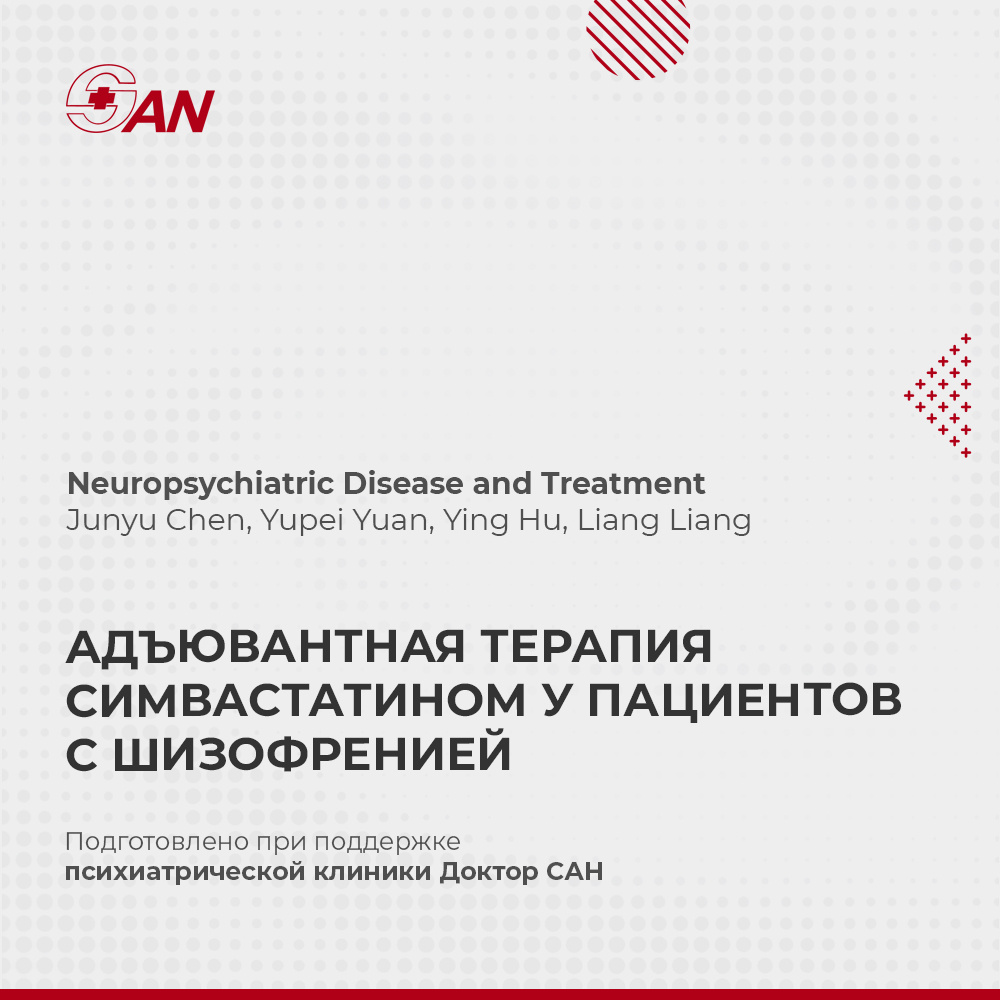 SAN

Neuropsychiatric Disease and Treatment
Junyu Chen, Yupei Yuan, Ying Hu, Liang Liang

АДЪЮВАНТНАЯ ТЕРАПИЯ СИМВАСТАТИНОМ У ПАЦИЕНТОВ С ШИЗОФРЕНИЕЙ

Подготовлено при поддержке
психиатрической клиники Доктор САН